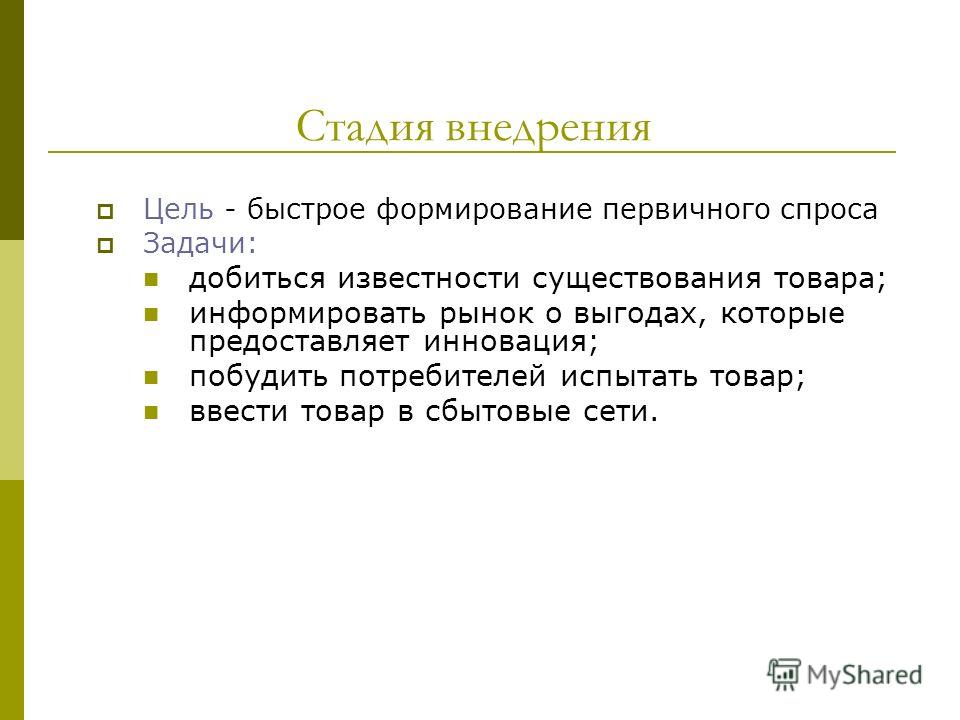 Стадия внедрения

Цель - быстрое формирование первичного спроса

Задачи:

добиться известности существования товара;

информировать рынок о выгодах, которые предоставляет инновация;

побудить потребителей испытать товар;

ввести товар в сбытовые сети.

MyShared